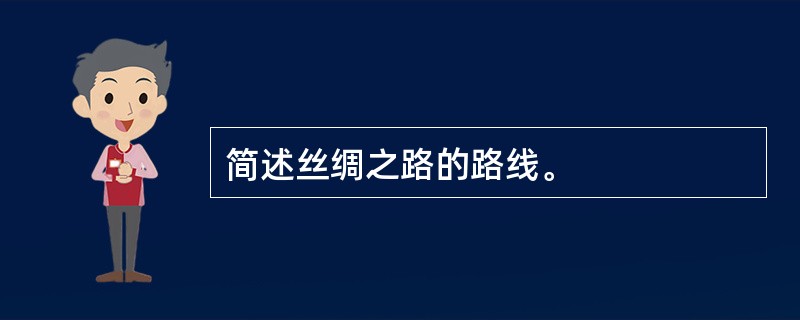 简述丝绸之路的路线。